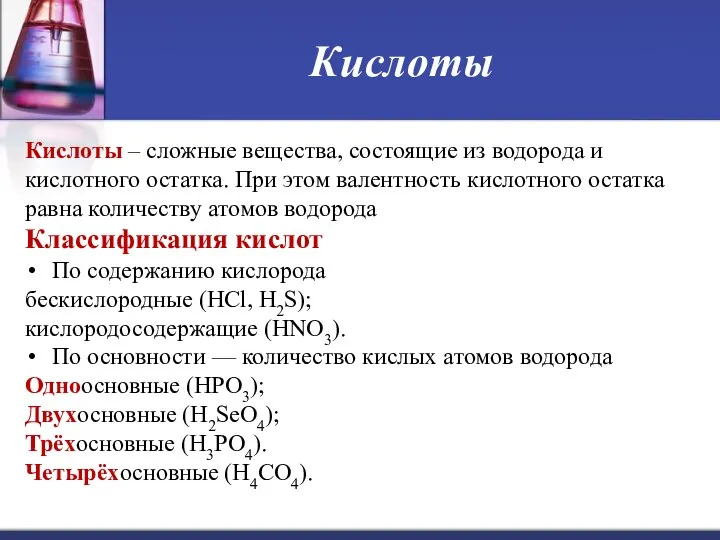 Кислоты

Кислоты – сложные вещества, состоящие из водорода и кислотного остатка. При этом валентность кислотного остатка равна количеству атомов водорода

Классификация кислот

• По содержанию кислорода

бескислородные ($HCl$, $H_2S$);

кислородосодержащие ($HNO_3$).

• По основности — количество кислых атомов водорода

Одноосновные ($HPO_3$);

Двухосновные ($H_2SeO_4$);

Трёхосновные ($H_3PO_4$).

Четырёхосновные ($H_4CO_4$).